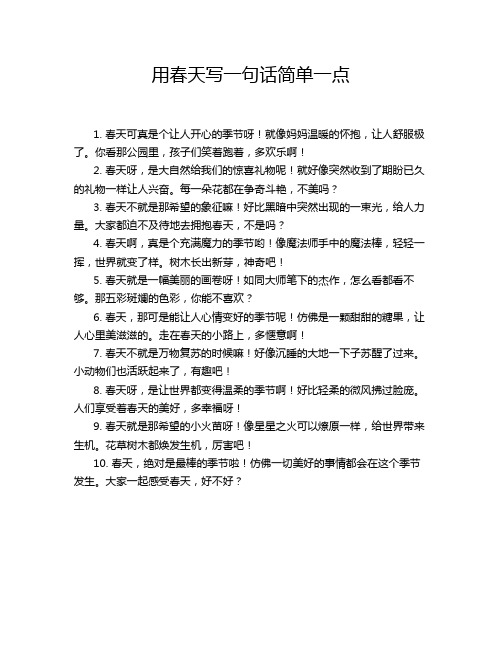 用春天写一句话简单一点

1. 春天可真是个让人开心的季节呀！就像妈妈温暖的怀抱，让人舒服极了。你看那公园里，孩子们笑着跑着，多欢乐啊！

2. 春天呀，是大自然给我们的惊喜礼物呢！就好像突然收到了期盼已久的礼物一样让人兴奋。每一朵花都在争奇斗艳，不美吗？

3. 春天不就是那希望的象征嘛！好比黑暗中突然出现的一束光，给人力量。大家都迫不及待地去拥抱春天，不是吗？

4. 春天啊，真是个充满魔力的季节哟！像魔法师手中的魔法棒，轻轻一挥，世界就变了样。树木长出新芽，神奇吧！

5. 春天就是一幅美丽的画卷呀！如同大师笔下的杰作，怎么看都看不够。那五彩斑斓的色彩，你能不喜欢？

6. 春天，那可是能让人心情变好的季节呢！仿佛是一颗甜甜的糖果，让人心里美滋滋的。走在春天的小路上，多惬意啊！

7. 春天不就是万物复苏的时候嘛！好像沉睡的大地一下子苏醒了过来。小动物们也活跃起来了，有趣吧！

8. 春天呀，是让世界都变得温柔的季节啊！好比轻柔的微风拂过脸庞。人们享受着春天的美好，多幸福呀！

9. 春天就是那希望的小火苗呀！像星星之火可以燎原一样，给世界带来生机。花草树木都焕发生机，厉害吧！

10. 春天，绝对是最棒的季节啦！仿佛一切美好的事情都会在这个季节发生。大家一起感受春天，好不好？